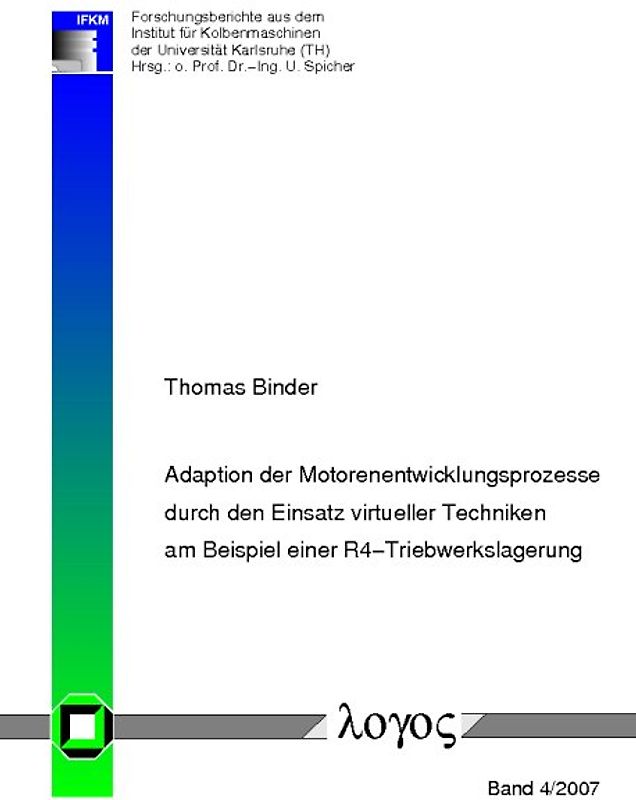 IFKM

Forschungsberichte aus dem
Institut für Kolbenmaschinen
der Universität Karlsruhe (TH)
Hrsg.: o. Prof. Dr.–Ing. U. Spicher

Thomas Binder

Adaption der Motorenentwicklungsprozesse durch den Einsatz virtueller Techniken am Beispiel einer R4–Triebwerkslagerung

λογος

Band 4/2007